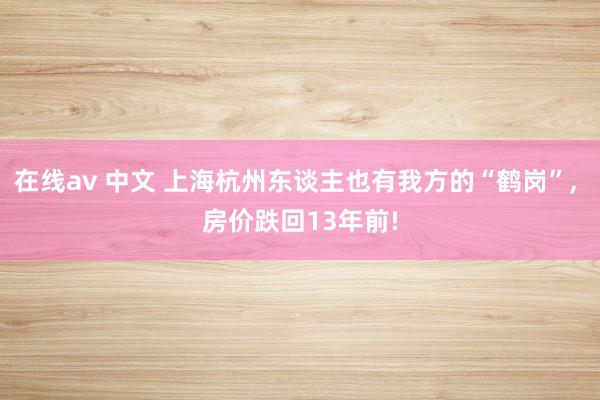 在线av 中文 上海杭州东谈主也有我方的“鹤岗”，房价跌回13年前!